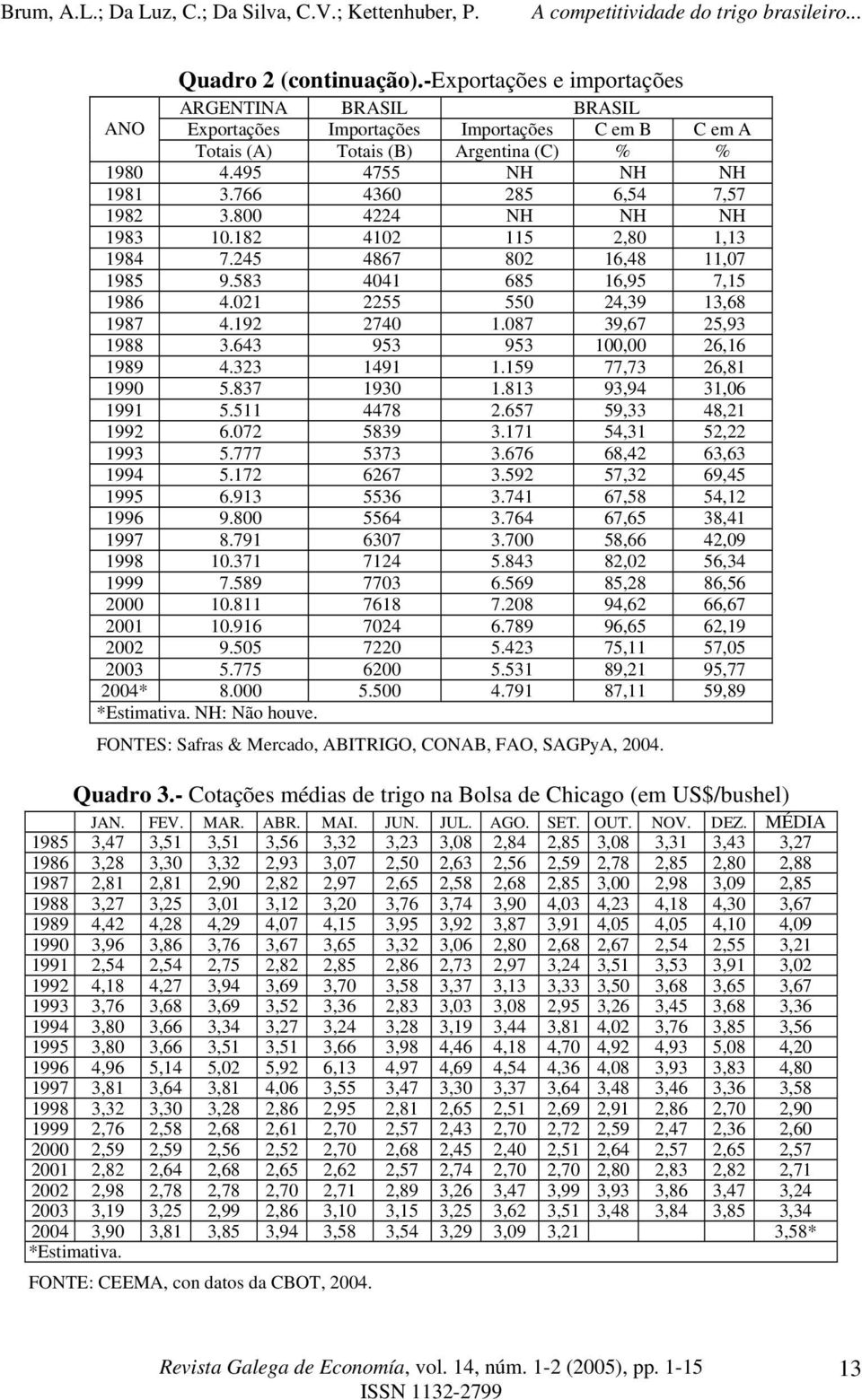 Brum, A.L.; Da Luz, C.; Da Silva, C.V.; Kettenhuber, P. A competitividade do trigo brasileiro...

Quadro 2 (continuação).-Exportações e importações

| ANO | ARGENTINA Exportações Totais (A) | BRASIL Importações Totais (B) | BRASIL Importações Argentina (C) | C em B % | C em A % |
|---|---|---|---|---|---|
| 1980 | 4.495 | 4755 | NH | NH | NH |
| 1981 | 3.766 | 4360 | 285 | 6,54 | 7,57 |
| 1982 | 3.800 | 4224 | NH | NH | NH |
| 1983 | 10.182 | 4102 | 115 | 2,80 | 1,13 |
| 1984 | 7.245 | 4867 | 802 | 16,48 | 11,07 |
| 1985 | 9.583 | 4041 | 685 | 16,95 | 7,15 |
| 1986 | 4.021 | 2255 | 550 | 24,39 | 13,68 |
| 1987 | 4.192 | 2740 | 1.087 | 39,67 | 25,93 |
| 1988 | 3.643 | 953 | 953 | 100,00 | 26,16 |
| 1989 | 4.323 | 1491 | 1.159 | 77,73 | 26,81 |
| 1990 | 5.837 | 1930 | 1.813 | 93,94 | 31,06 |
| 1991 | 5.511 | 4478 | 2.657 | 59,33 | 48,21 |
| 1992 | 6.072 | 5839 | 3.171 | 54,31 | 52,22 |
| 1993 | 5.777 | 5373 | 3.676 | 68,42 | 63,63 |
| 1994 | 5.172 | 6267 | 3.592 | 57,32 | 69,45 |
| 1995 | 6.913 | 5536 | 3.741 | 67,58 | 54,12 |
| 1996 | 9.800 | 5564 | 3.764 | 67,65 | 38,41 |
| 1997 | 8.791 | 6307 | 3.700 | 58,66 | 42,09 |
| 1998 | 10.371 | 7124 | 5.843 | 82,02 | 56,34 |
| 1999 | 7.589 | 7703 | 6.569 | 85,28 | 86,56 |
| 2000 | 10.811 | 7618 | 7.208 | 94,62 | 66,67 |
| 2001 | 10.916 | 7024 | 6.789 | 96,65 | 62,19 |
| 2002 | 9.505 | 7220 | 5.423 | 75,11 | 57,05 |
| 2003 | 5.775 | 6200 | 5.531 | 89,21 | 95,77 |
| 2004* | 8.000 | 5.500 | 4.791 | 87,11 | 59,89 |

*Estimativa. NH: Não houve.

FONTES: Safras & Mercado, ABITRIGO, CONAB, FAO, SAGPyA, 2004.

Quadro 3.- Cotações médias de trigo na Bolsa de Chicago (em US$/bushel)

| | JAN. | FEV. | MAR. | ABR. | MAI. | JUN. | JUL. | AGO. | SET. | OUT. | NOV. | DEZ. | MÉDIA |
|---|---|---|---|---|---|---|---|---|---|---|---|---|---|
| 1985 | 3,47 | 3,51 | 3,51 | 3,56 | 3,32 | 3,23 | 3,08 | 2,84 | 2,85 | 3,08 | 3,31 | 3,43 | 3,27 |
| 1986 | 3,28 | 3,30 | 3,32 | 2,93 | 3,07 | 2,50 | 2,63 | 2,56 | 2,59 | 2,78 | 2,85 | 2,80 | 2,88 |
| 1987 | 2,81 | 2,81 | 2,90 | 2,82 | 2,97 | 2,65 | 2,58 | 2,68 | 2,85 | 3,00 | 2,98 | 3,09 | 2,85 |
| 1988 | 3,27 | 3,25 | 3,01 | 3,12 | 3,20 | 3,76 | 3,74 | 3,90 | 4,03 | 4,23 | 4,18 | 4,30 | 3,67 |
| 1989 | 4,42 | 4,28 | 4,29 | 4,07 | 4,15 | 3,95 | 3,92 | 3,87 | 3,91 | 4,05 | 4,05 | 4,10 | 4,09 |
| 1990 | 3,96 | 3,86 | 3,76 | 3,67 | 3,65 | 3,32 | 3,06 | 2,80 | 2,68 | 2,67 | 2,54 | 2,55 | 3,21 |
| 1991 | 2,54 | 2,54 | 2,75 | 2,82 | 2,85 | 2,86 | 2,73 | 2,97 | 3,24 | 3,51 | 3,53 | 3,91 | 3,02 |
| 1992 | 4,18 | 4,27 | 3,94 | 3,69 | 3,70 | 3,58 | 3,37 | 3,13 | 3,33 | 3,50 | 3,68 | 3,65 | 3,67 |
| 1993 | 3,76 | 3,68 | 3,69 | 3,52 | 3,36 | 2,83 | 3,03 | 3,08 | 2,95 | 3,26 | 3,45 | 3,68 | 3,36 |
| 1994 | 3,80 | 3,66 | 3,34 | 3,27 | 3,24 | 3,28 | 3,19 | 3,44 | 3,81 | 4,02 | 3,76 | 3,85 | 3,56 |
| 1995 | 3,80 | 3,66 | 3,51 | 3,51 | 3,66 | 3,98 | 4,46 | 4,18 | 4,70 | 4,92 | 4,93 | 5,08 | 4,20 |
| 1996 | 4,96 | 5,14 | 5,02 | 5,92 | 6,13 | 4,97 | 4,69 | 4,54 | 4,36 | 4,08 | 3,93 | 3,83 | 4,80 |
| 1997 | 3,81 | 3,64 | 3,81 | 4,06 | 3,55 | 3,47 | 3,30 | 3,37 | 3,64 | 3,48 | 3,46 | 3,36 | 3,58 |
| 1998 | 3,32 | 3,30 | 3,28 | 2,86 | 2,95 | 2,81 | 2,65 | 2,51 | 2,69 | 2,91 | 2,86 | 2,70 | 2,90 |
| 1999 | 2,76 | 2,58 | 2,68 | 2,61 | 2,70 | 2,57 | 2,43 | 2,70 | 2,72 | 2,59 | 2,47 | 2,36 | 2,60 |
| 2000 | 2,59 | 2,59 | 2,56 | 2,52 | 2,70 | 2,68 | 2,45 | 2,40 | 2,51 | 2,64 | 2,57 | 2,65 | 2,57 |
| 2001 | 2,82 | 2,64 | 2,68 | 2,65 | 2,62 | 2,57 | 2,74 | 2,70 | 2,70 | 2,80 | 2,83 | 2,82 | 2,71 |
| 2002 | 2,98 | 2,78 | 2,78 | 2,70 | 2,71 | 2,89 | 3,26 | 3,47 | 3,99 | 3,93 | 3,86 | 3,47 | 3,24 |
| 2003 | 3,19 | 3,25 | 2,99 | 2,86 | 3,10 | 3,15 | 3,25 | 3,62 | 3,51 | 3,48 | 3,84 | 3,85 | 3,34 |
| 2004 | 3,90 | 3,81 | 3,85 | 3,94 | 3,58 | 3,54 | 3,29 | 3,09 | 3,21 | | | | 3,58* |

*Estimativa.

FONTE: CEEMA, con datos da CBOT, 2004.

Revista Galega de Economía, vol. 14, núm. 1-2 (2005), pp. 1-15
ISSN 1132-2799

13